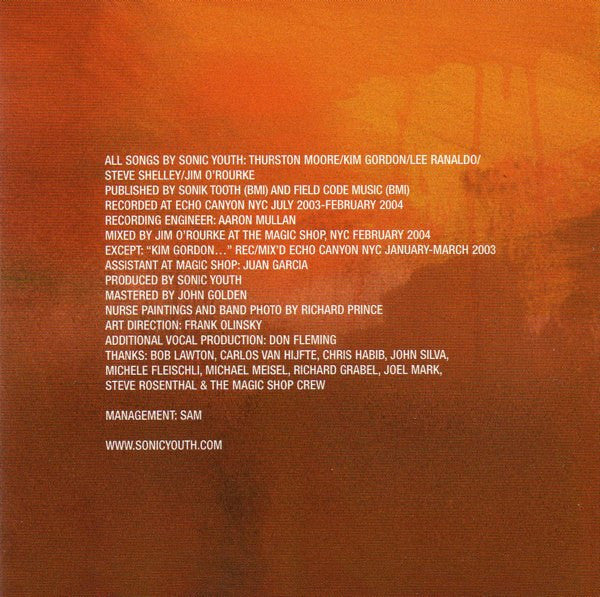 ALL SONGS BY SONIC YOUTH: THURSTON MOORE/KIM GORDON/LEE RANALDO/
STEVE SHELLEY/JIM O'ROURKE
PUBLISHED BY SONIK TOOTH (BMI) AND FIELD CODE MUSIC (BMI)
RECORDED AT ECHO CANYON NYC JULY 2003-FEBRUARY 2004
RECORDING ENGINEER: AARON MULLAN
MIXED BY JIM O'ROURKE AT THE MAGIC SHOP, NYC FEBRUARY 2004
EXCEPT: "KIM GORDON..." REC/MIX'D ECHO CANYON NYC JANUARY-MARCH 2003
ASSISTANT AT MAGIC SHOP: JUAN GARCIA
PRODUCED BY SONIC YOUTH
MASTERED BY JOHN GOLDEN
NURSE PAINTINGS AND BAND PHOTO BY RICHARD PRINCE
ART DIRECTION: FRANK OLINSKY
ADDITIONAL VOCAL PRODUCTION: DON FLEMING
THANKS: BOB LAWTON, CARLOS VAN HIJFTE, CHRIS HABIB, JOHN SILVA, MICHELE FLEISCHLI, MICHAEL MEISEL, RICHARD GRABEL, JOEL MARK, STEVE ROSENTHAL & THE MAGIC SHOP CREW

MANAGEMENT: SAM

WWW.SONICYOUTH.COM